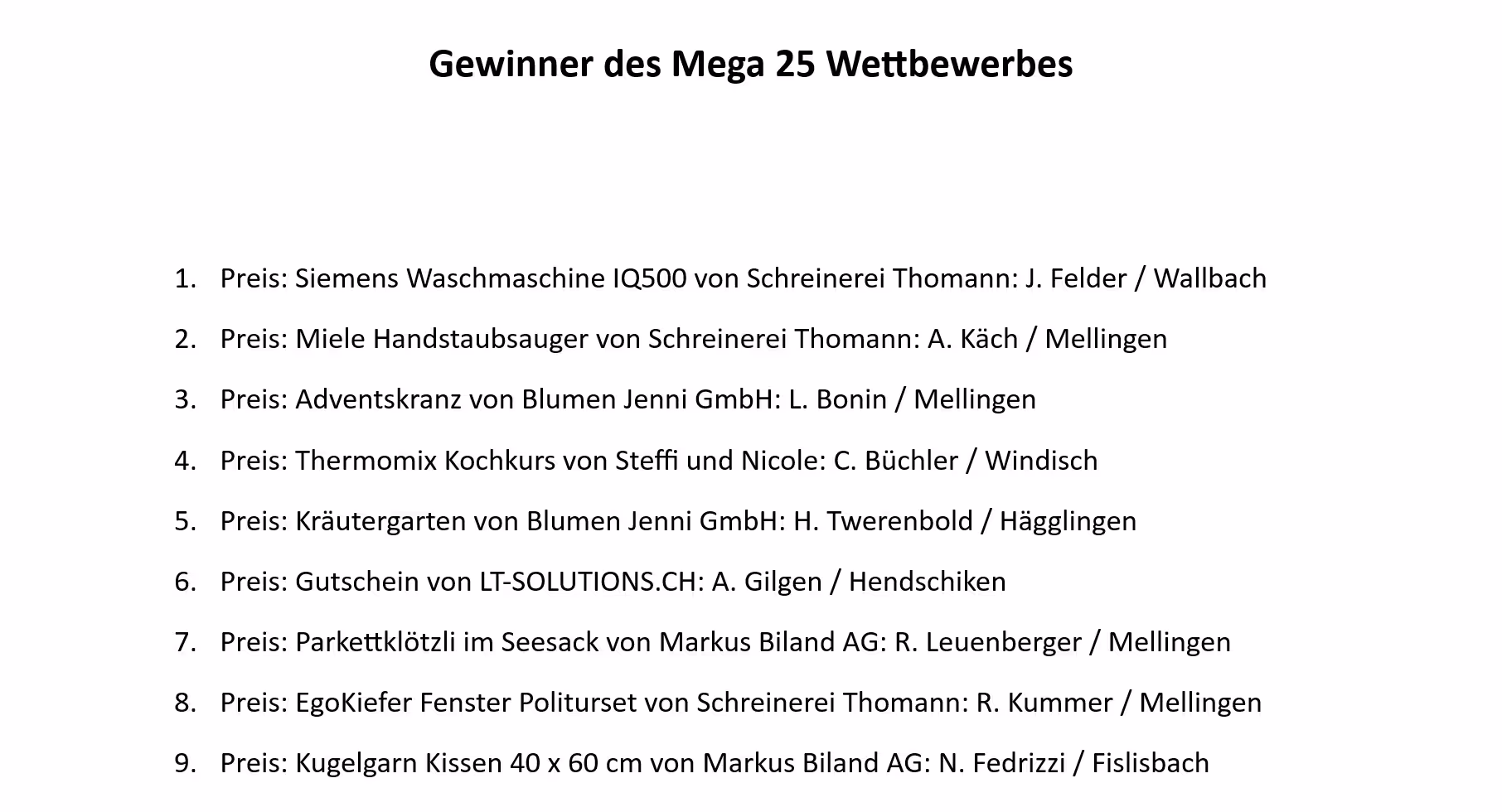 Gewinner des Mega 25 Wettbewerbes

1. Preis: Siemens Waschmaschine IQ500 von Schreinerei Thomann: J. Felder / Wallbach

2. Preis: Miele Handstaubsauger von Schreinerei Thomann: A. Käch / Mellingen

3. Preis: Adventskranz von Blumen Jenni GmbH: L. Bonin / Mellingen

4. Preis: Thermomix Kochkurs von Steffi und Nicole: C. Büchler / Windisch

5. Preis: Kräutergarten von Blumen Jenni GmbH: H. Twerenbold / Hägglingen

6. Preis: Gutschein von LT-SOLUTIONS.CH: A. Gilgen / Hendschiken

7. Preis: Parkettklötzli im Seesack von Markus Biland AG: R. Leuenberger / Mellingen

8. Preis: EgoKiefer Fenster Politurset von Schreinerei Thomann: R. Kummer / Mellingen

9. Preis: Kugelgarn Kissen 40 x 60 cm von Markus Biland AG: N. Fedrizzi / Fislisbach